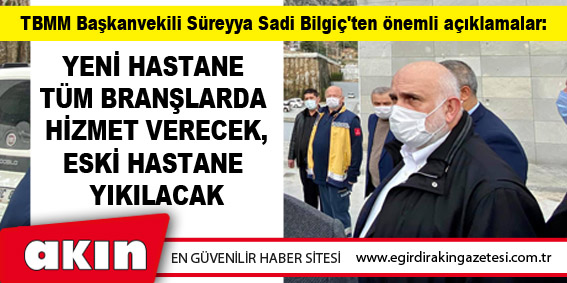 TBMM Başkanvekili Süreyya Sadi Bilgiç'ten önemli açıklamalar:

YENİ HASTANE TÜM BRANŞLARDA HİZMET VERECEK, ESKİ HASTANE YIKILACAK

akın

EN GÜVENİLİR HABER SİTESİ

www.egirdirakingazetesi.com.tr